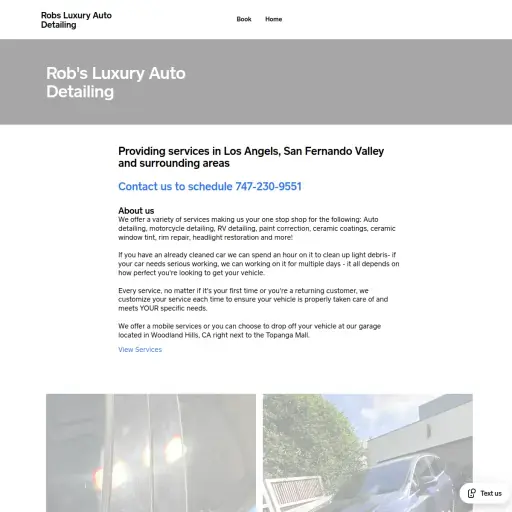 Robs Luxury Auto Detailing

Book Home

Rob's Luxury Auto Detailing

Providing services in Los Angels, San Fernando Valley and surrounding areas

Contact us to schedule 747-230-9551

About us
We offer a variety of services making us your one stop shop for the following: Auto detailing, motorcycle detailing, RV detailing, paint correction, ceramic coatings, ceramic window tint, rim repair, headlight restoration and more!

If you have an already cleaned car we can spend an hour on it to clean up light debris- if your car needs serious working, we can working on it for multiple days - it all depends on how perfect you're looking to get your vehicle.

Every service, no matter if it's your first time or you're a returning customer, we customize your service each time to ensure your vehicle is properly taken care of and meets YOUR specific needs.

We offer a mobile services or you can choose to drop off your vehicle at our garage located in Woodland Hills, CA right next to the Topanga Mall.

View Services

Text us